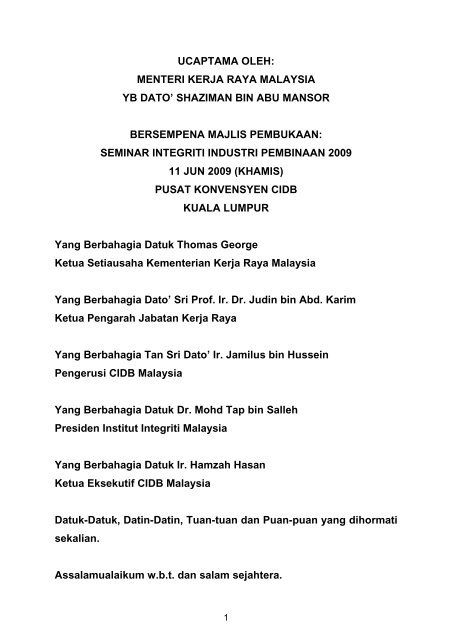 UCAPTAMA OLEH:
MENTERI KERJA RAYA MALAYSIA
YB DATO' SHAZIMAN BIN ABU MANSOR

BERSEMPENA MAJLIS PEMBUKAAN:
SEMINAR INTEGRITI INDUSTRI PEMBINAAN 2009
11 JUN 2009 (KHAMIS)
PUSAT KONVENSYEN CIDB
KUALA LUMPUR

Yang Berbahagia Datuk Thomas George
Ketua Setiausaha Kementerian Kerja Raya Malaysia

Yang Berbahagia Dato' Sri Prof. Ir. Dr. Judin bin Abd. Karim
Ketua Pengarah Jabatan Kerja Raya

Yang Berbahagia Tan Sri Dato' Ir. Jamilus bin Hussein
Pengerusi CIDB Malaysia

Yang Berbahagia Datuk Dr. Mohd Tap bin Salleh
Presiden Institut Integriti Malaysia

Yang Berbahagia Datuk Ir. Hamzah Hasan
Ketua Eksekutif CIDB Malaysia

Datuk-Datuk, Datin-Datin, Tuan-tuan dan Puan-puan yang dihormati sekalian.

Assalamualaikum w.b.t. dan salam sejahtera.

1